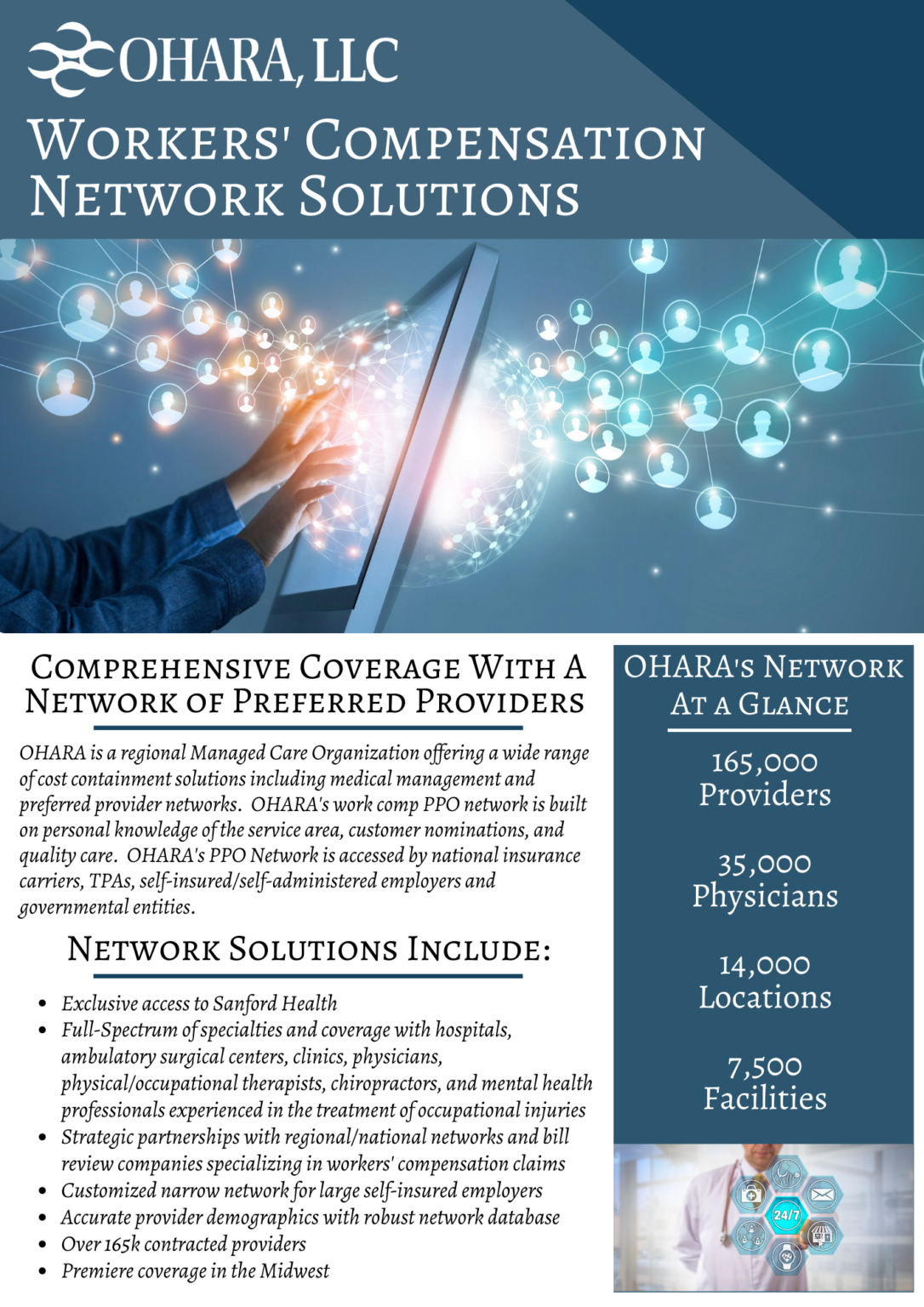 OHARA, LLC

Workers' Compensation Network Solutions

Comprehensive Coverage With A Network of Preferred Providers

OHARA is a regional Managed Care Organization offering a wide range of cost containment solutions including medical management and preferred provider networks. OHARA's work comp PPO network is built on personal knowledge of the service area, customer nominations, and quality care. OHARA's PPO Network is accessed by national insurance carriers, TPAs, self-insured/self-administered employers and governmental entities.

Network Solutions Include:

• Exclusive access to Sanford Health
• Full-Spectrum of specialties and coverage with hospitals, ambulatory surgical centers, clinics, physicians, physical/occupational therapists, chiropractors, and mental health professionals experienced in the treatment of occupational injuries
• Strategic partnerships with regional/national networks and bill review companies specializing in workers' compensation claims
• Customized narrow network for large self-insured employers
• Accurate provider demographics with robust network database
• Over 165k contracted providers
• Premiere coverage in the Midwest

OHARA's Network At a Glance

165,000 Providers

35,000 Physicians

14,000 Locations

7,500 Facilities

24/7